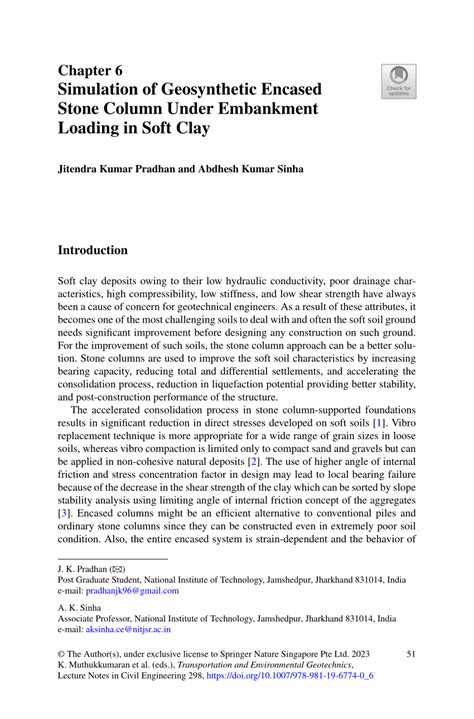 Chapter 6
Simulation of Geosynthetic Encased Stone Column Under Embankment Loading in Soft Clay

Check for updates

Jitendra Kumar Pradhan and Abdhesh Kumar Sinha

Introduction

Soft clay deposits owing to their low hydraulic conductivity, poor drainage characteristics, high compressibility, low stiffness, and low shear strength have always been a cause of concern for geotechnical engineers. As a result of these attributes, it becomes one of the most challenging soils to deal with and often the soft soil ground needs significant improvement before designing any construction on such ground. For the improvement of such soils, the stone column approach can be a better solution. Stone columns are used to improve the soft soil characteristics by increasing bearing capacity, reducing total and differential settlements, and accelerating the consolidation process, reduction in liquefaction potential providing better stability, and post-construction performance of the structure.

The accelerated consolidation process in stone column-supported foundations results in significant reduction in direct stresses developed on soft soils [1]. Vibro replacement technique is more appropriate for a wide range of grain sizes in loose soils, whereas vibro compaction is limited only to compact sand and gravels but can be applied in non-cohesive natural deposits [2]. The use of higher angle of internal friction and stress concentration factor in design may lead to local bearing failure because of the decrease in the shear strength of the clay which can be sorted by slope stability analysis using limiting angle of internal friction concept of the aggregates [3]. Encased columns might be an efficient alternative to conventional piles and ordinary stone columns since they can be constructed even in extremely poor soil condition. Also, the entire encased system is strain-dependent and the behavior of

J. K. Pradhan (✉)
Post Graduate Student, National Institute of Technology, Jamshedpur, Jharkhand 831014, India
e-mail: pradhanjk96@gmail.com

A. K. Sinha
Associate Professor, National Institute of Technology, Jamshedpur, Jharkhand 831014, India
e-mail: aksinha.ce@nitjsr.ac.in

© The Author(s), under exclusive license to Springer Nature Singapore Pte Ltd. 2023
K. Muthukkumaran et al. (eds.), Transportation and Environmental Geotechnics, Lecture Notes in Civil Engineering 298, https://doi.org/10.1007/978-981-19-6774-0_6

51